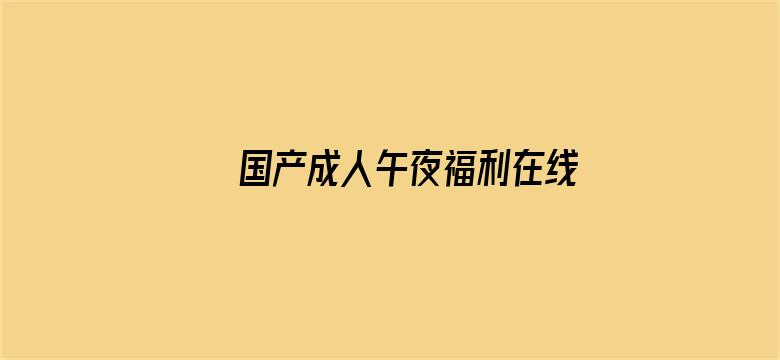 国产成人午夜福利在线